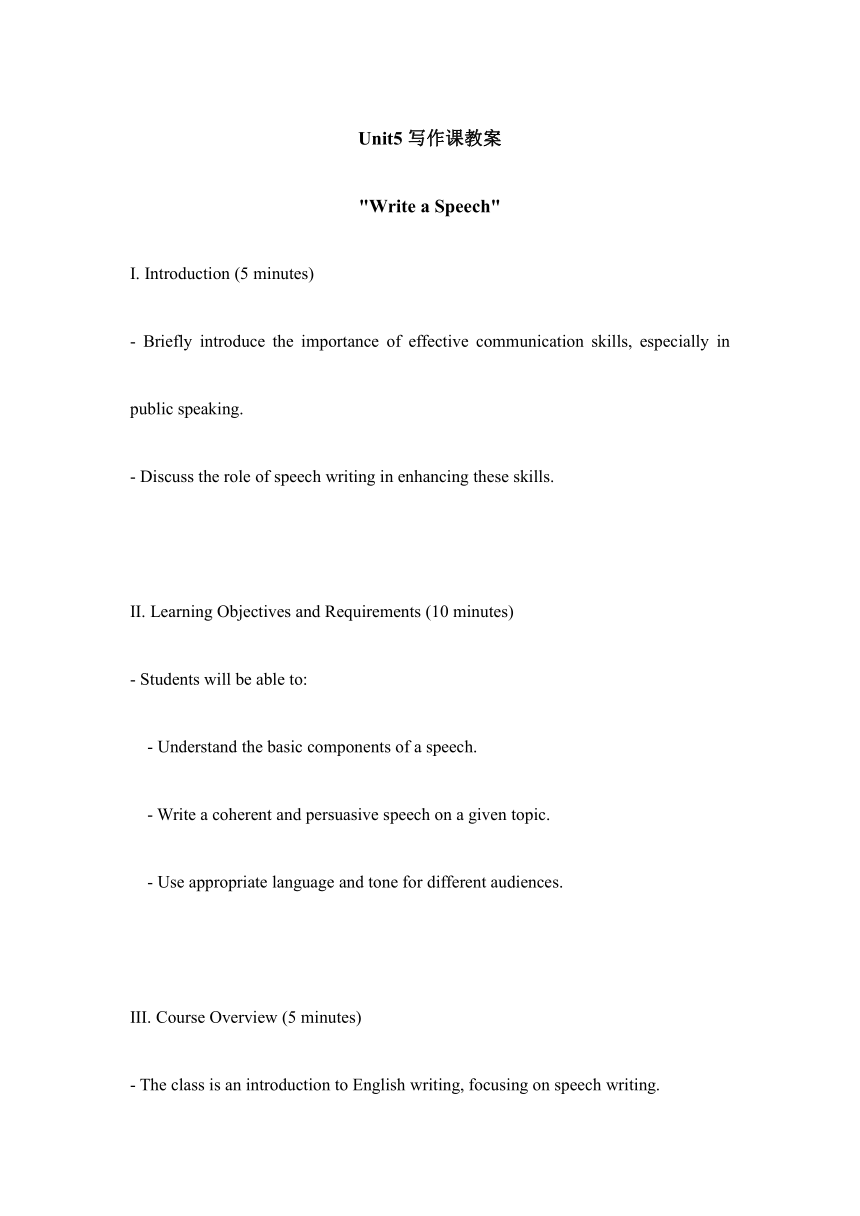 Unit5 写作课教案

"Write a Speech"

I. Introduction (5 minutes)

- Briefly introduce the importance of effective communication skills, especially in public speaking.

- Discuss the role of speech writing in enhancing these skills.

II. Learning Objectives and Requirements (10 minutes)

- Students will be able to:

- Understand the basic components of a speech.

- Write a coherent and persuasive speech on a given topic.

- Use appropriate language and tone for different audiences.

III. Course Overview (5 minutes)

- The class is an introduction to English writing, focusing on speech writing.